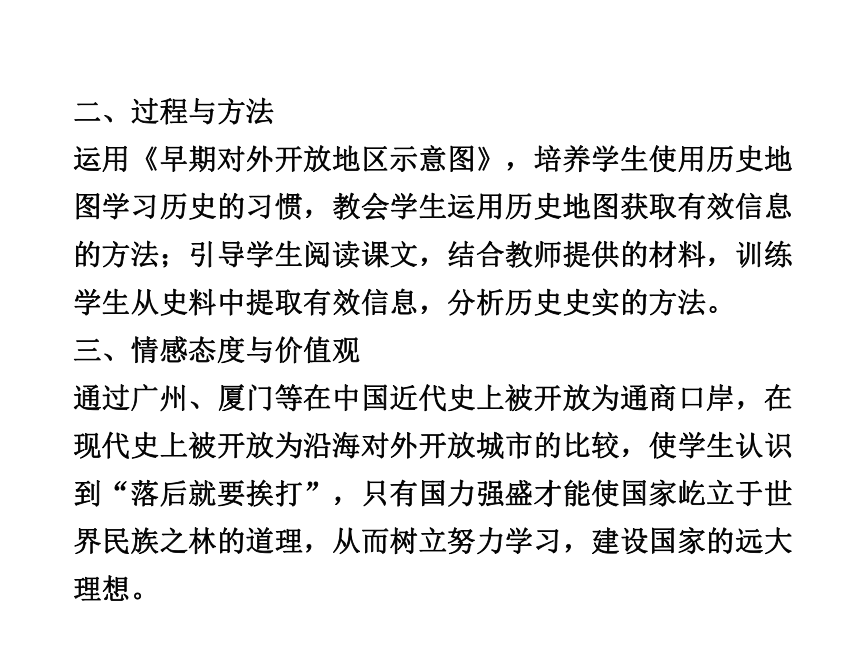 二、过程与方法

运用《早期对外开放地区示意图》，培养学生使用历史地图学习历史的习惯，教会学生运用历史地图获取有效信息的方法；引导学生阅读课文，结合教师提供的材料，训练学生从史料中提取有效信息，分析历史史实的方法。

三、情感态度与价值观

通过广州、厦门等在中国近代史上被开放为通商口岸，在现代史上被开放为沿海对外开放城市的比较，使学生认识到“落后就要挨打”，只有国力强盛才能使国家屹立于世界民族之林的道理，从而树立努力学习，建设国家的远大理想。